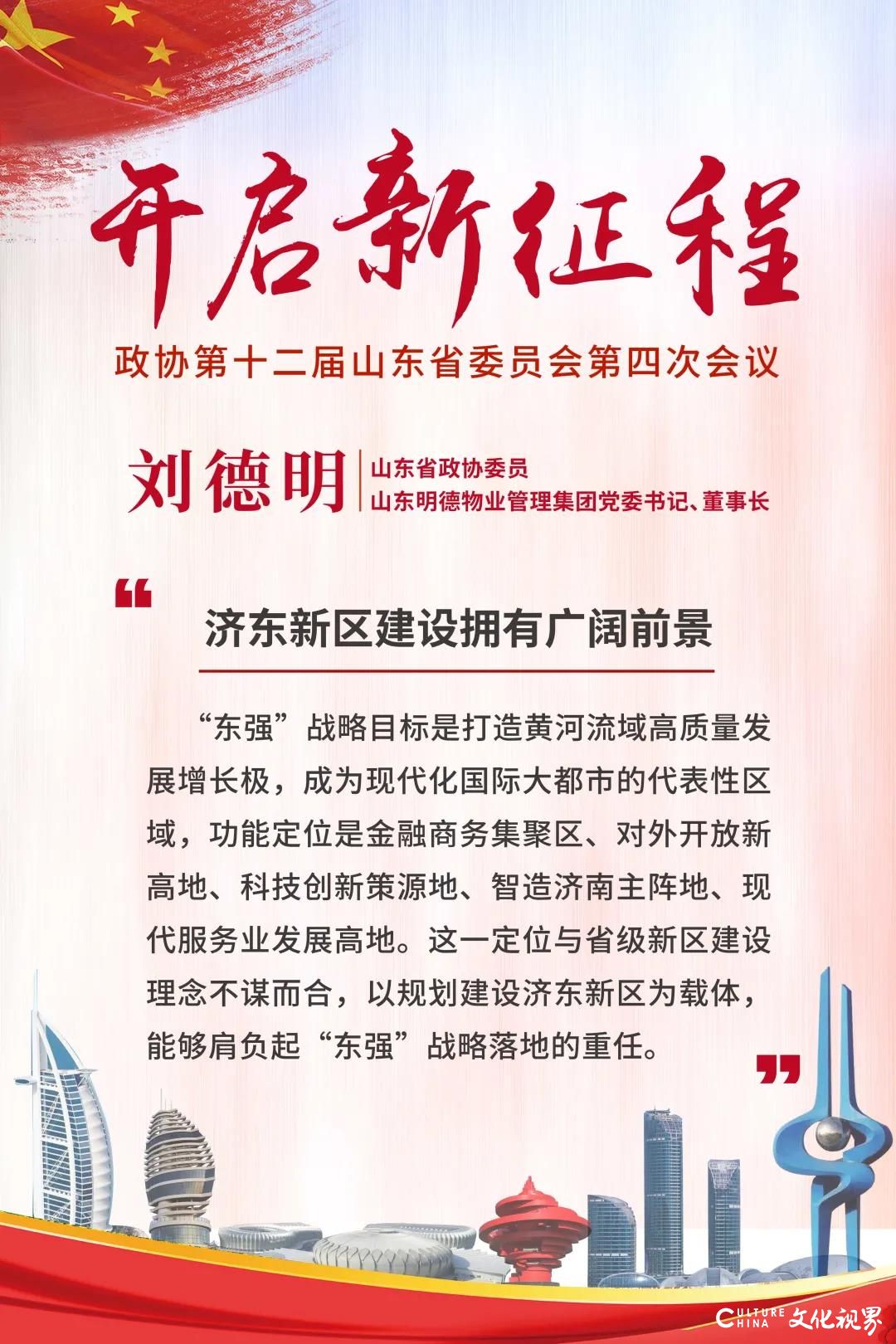 开启新征程

政协第十二届山东省委员会第四次会议

刘德明
山东省政协委员
山东明德物业管理集团党委书记、董事长

“

济东新区建设拥有广阔前景

“东强”战略目标是打造黄河流域高质量发展增长极，成为现代化国际大都市的代表性区域，功能定位是金融商务集聚区、对外开放新高地、科技创新策源地、智造济南主阵地、现代服务业发展高地。这一定位与省级新区建设理念不谋而合，以规划建设济东新区为载体，能够肩负起“东强”战略落地的重任。

”

CULTURE CHINA 文化视界